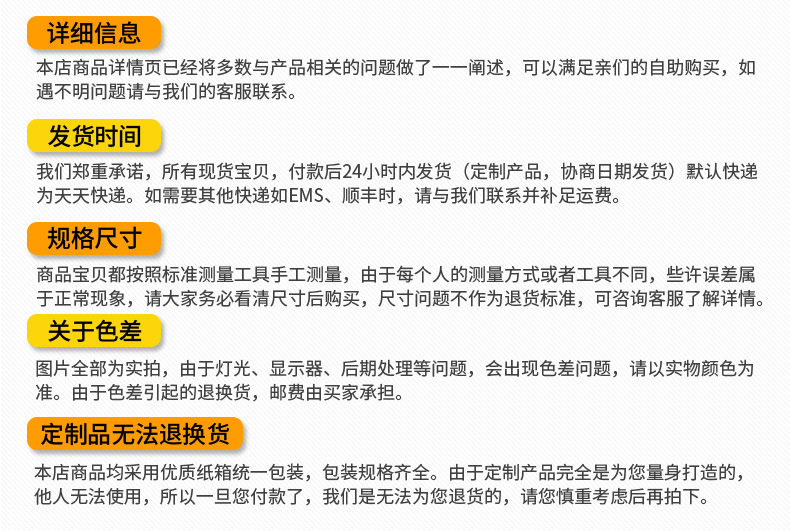 详细信息

本店商品详情页已经将多数与产品相关的问题做了一一阐述，可以满足亲们的自助购买，如遇不明问题请与我们的客服联系。

发货时间

我们郑重承诺，所有现货宝贝，付款后24小时内发货（定制产品，协商日期发货）默认快递为天天快递。如需要其他快递如EMS、顺丰时，请与我们联系并补足运费。

规格尺寸

商品宝贝都按照标准测量工具手工测量，由于每个人的测量方式或者工具不同，些许误差属于正常现象，请大家务必看清尺寸后购买，尺寸问题不作为退货标准，可咨询客服了解详情。

关于色差

图片全部为实拍，由于灯光、显示器、后期处理等问题，会出现色差问题，请以实物颜色为准。由于色差引起的退换货，邮费由买家承担。

定制品无法退换货

本店商品均采用优质纸箱统一包装，包装规格齐全。由于定制产品完全是为您量身打造的，他人无法使用，所以一旦您付款了，我们是无法为您退货的，请您慎重考虑后再拍下。